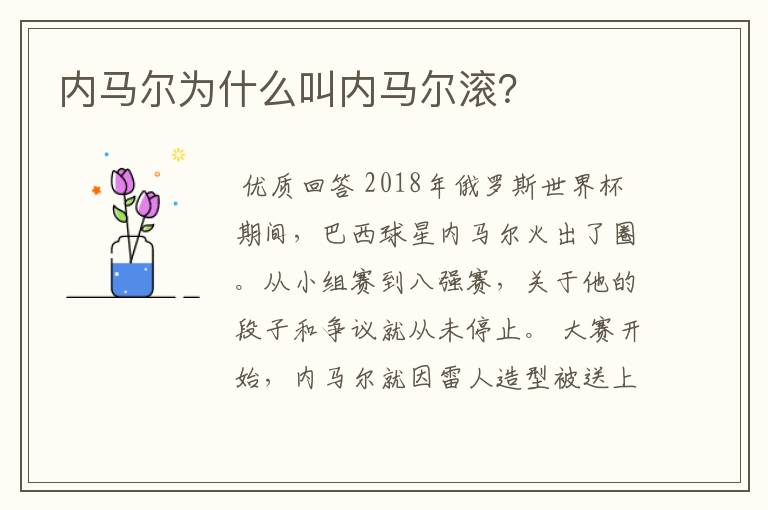 内马尔为什么叫内马尔滚?

优质回答 2018年俄罗斯世界杯期间，巴西球星内马尔火出了圈。从小组赛到八强赛，关于他的段子和争议就从未停止。 大赛开始，内马尔就因雷人造型被送上